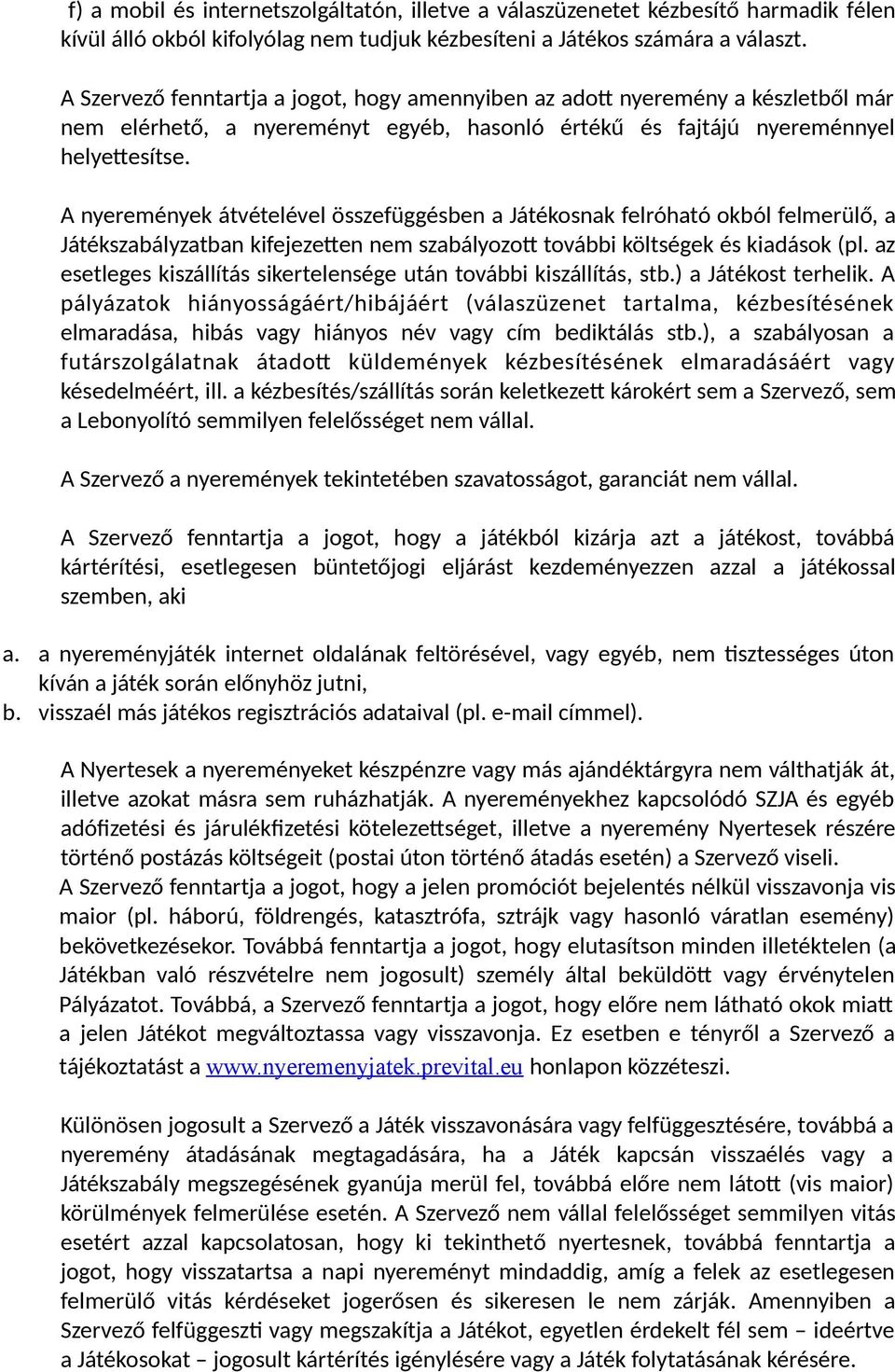 f) a mobil és internetszolgáltatón, illetve a válaszüzenetet kézbesítő harmadik félen kívül álló okból kifolyólag nem tudjuk kézbesíteni a Játékos számára a választ.

A Szervező fenntartja a jogot, hogy amennyiben az adott nyeremény a készletből már nem elérhető, a nyereményt egyéb, hasonló értékű és fajtájú nyereménnyel helyettesítse.

A nyeremények átvételével összefüggésben a Játékosnak felróható okból felmerülő, a Játékszabályzatban kifejezetten nem szabályozott további költségek és kiadások (pl. az esetleges kiszállítás sikertelensége után további kiszállítás, stb.) a Játékost terhelik. A pályázatok hiányosságáért/hibájáért (válaszüzenet tartalma, kézbesítésének elmaradása, hibás vagy hiányos név vagy cím bediktálás stb.), a szabályosan a futárszolgálatnak átadott küldemények kézbesítésének elmaradásáért vagy késedelméért, ill. a kézbesítés/szállítás során keletkezett károkért sem a Szervező, sem a Lebonyolító semmilyen felelősséget nem vállal.

A Szervező a nyeremények tekintetében szavatosságot, garanciát nem vállal.

A Szervező fenntartja a jogot, hogy a játékból kizárja azt a játékost, továbbá kártérítési, esetlegesen büntetőjogi eljárást kezdeményezzen azzal a játékossal szemben, aki

a. a nyereményjáték internet oldalának feltörésével, vagy egyéb, nem tisztességes úton kíván a játék során előnyhöz jutni,
b. visszaél más játékos regisztrációs adataival (pl. e-mail címmel).

A Nyertesek a nyereményeket készpénzre vagy más ajándéktárgyra nem válthatják át, illetve azokat másra sem ruházhatják. A nyereményekhez kapcsolódó SZJA és egyéb adófizetési és járulékfizetési kötelezettséget, illetve a nyeremény Nyertesek részére történő postázás költségeit (postai úton történő átadás esetén) a Szervező viseli.
A Szervező fenntartja a jogot, hogy a jelen promóciót bejelentés nélkül visszavonja vis maior (pl. háború, földrengés, katasztrófa, sztrájk vagy hasonló váratlan esemény) bekövetkezésekor. Továbbá fenntartja a jogot, hogy elutasítson minden illetéktelen (a Játékban való részvételre nem jogosult) személy által beküldött vagy érvénytelen Pályázatot. Továbbá, a Szervező fenntartja a jogot, hogy előre nem látható okok miatt a jelen Játékot megváltoztassa vagy visszavonja. Ez esetben e tényről a Szervező a tájékoztatást a www.nyeremenyjatek.prevital.eu honlapon közzéteszi.

Különösen jogosult a Szervező a Játék visszavonására vagy felfüggesztésére, továbbá a nyeremény átadásának megtagadására, ha a Játék kapcsán visszaélés vagy a Játékszabály megszegésének gyanúja merül fel, továbbá előre nem látott (vis maior) körülmények felmerülése esetén. A Szervező nem vállal felelősséget semmilyen vitás esetért azzal kapcsolatosan, hogy ki tekinthető nyertesnek, továbbá fenntartja a jogot, hogy visszatartsa a napi nyereményt mindaddig, amíg a felek az esetlegesen felmerülő vitás kérdéseket jogerősen és sikeresen le nem zárják. Amennyiben a Szervező felfüggeszti vagy megszakítja a Játékot, egyetlen érdekelt fél sem – ideértve a Játékosokat – jogosult kártérítés igénylésére vagy a Játék folytatásának kérésére.